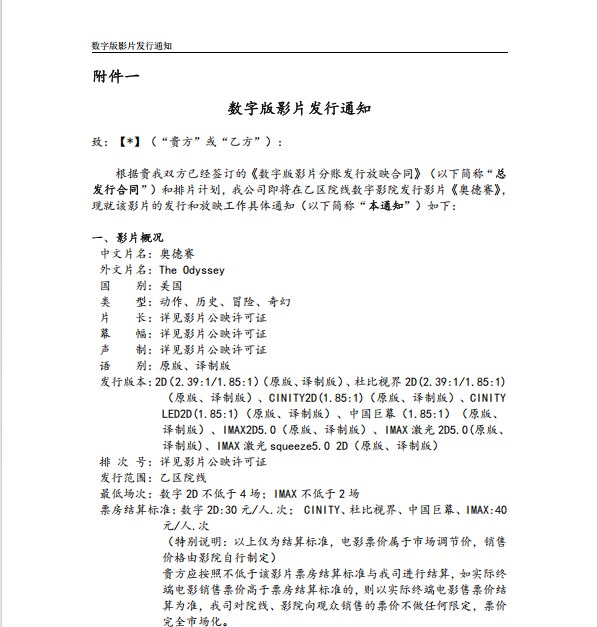 数字版影片发行通知

附件一

数字版影片发行通知

致：【*】（“贵方”或“乙方”）：

根据贵我双方已经签订的《数字版影片分账发行放映合同》（以下简称“总发行合同”）和排片计划，我公司即将在乙区院线数字影院发行影片《奥德赛》，现就该影片的发行和放映工作具体通知（以下简称“本通知”）如下：

一、影片概况
中文片名：奥德赛
外文片名：The Odyssey
国　　别：美国
类　　型：动作、历史、冒险、奇幻
片　　长：详见影片公映许可证
幕　　幅：详见影片公映许可证
声　　制：详见影片公映许可证
语　　别：原版、译制版
发行版本：2D(2.39:1/1.85:1)（原版、译制版）、杜比视界 2D(2.39:1/1.85:1)（原版、译制版）、CINITY2D(1.85:1)（原版、译制版）、CINITY LED2D(1.85:1)（原版、译制版）、中国巨幕（1.85:1）（原版、译制版）、IMAX2D5.0（原版、译制版）、IMAX 激光 2D5.0(原版、译制版)、IMAX 激光 squeeze5.0 2D（原版、译制版）
排 次 号：详见影片公映许可证
发行范围：乙区院线
最低场次：数字 2D 不低于 4 场；IMAX 不低于 2 场
票房结算标准：数字 2D:30 元/人.次； CINITY、杜比视界、中国巨幕、IMAX:40 元/人.次
（特别说明：以上仅为结算标准，电影票价属于市场调节价，销售价格由影院自行制定）
贵方应按照不低于该影片票房结算标准与我司进行结算，如实际终端电影销售票价高于票房结算标准的，则以实际终端电影售票价结算为准，我司对院线、影院向观众销售的票价不做任何限定，票价完全市场化。